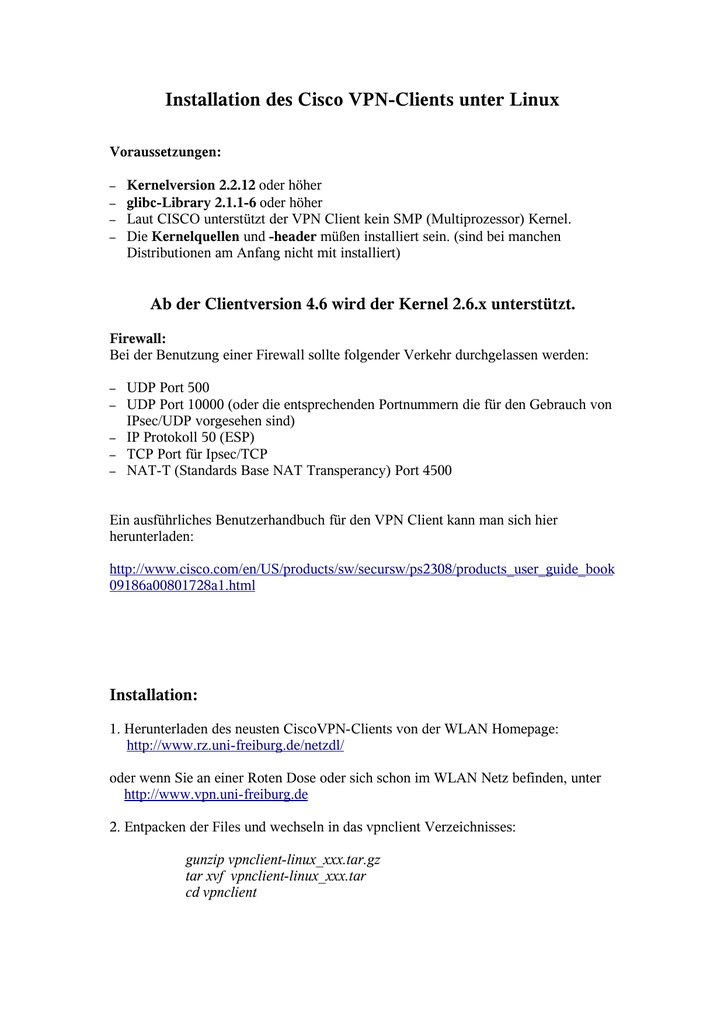 Installation des Cisco VPN-Clients unter Linux

Voraussetzungen:

– Kernelversion 2.2.12 oder höher
– glibc-Library 2.1.1-6 oder höher
– Laut CISCO unterstützt der VPN Client kein SMP (Multiprozessor) Kernel.
– Die Kernelquellen und -header müßen installiert sein. (sind bei manchen Distributionen am Anfang nicht mit installiert)

Ab der Clientversion 4.6 wird der Kernel 2.6.x unterstützt.

Firewall:
Bei der Benutzung einer Firewall sollte folgender Verkehr durchgelassen werden:

– UDP Port 500
– UDP Port 10000 (oder die entsprechenden Portnummern die für den Gebrauch von IPsec/UDP vorgesehen sind)
– IP Protokoll 50 (ESP)
– TCP Port für Ipsec/TCP
– NAT-T (Standards Base NAT Transperancy) Port 4500

Ein ausführliches Benutzerhandbuch für den VPN Client kann man sich hier herunterladen:

http://www.cisco.com/en/US/products/sw/secursw/ps2308/products_user_guide_book09186a00801728a1.html

Installation:

1. Herunterladen des neusten CiscoVPN-Clients von der WLAN Homepage:
http://www.rz.uni-freiburg.de/netzdl/

oder wenn Sie an einer Roten Dose oder sich schon im WLAN Netz befinden, unter
http://www.vpn.uni-freiburg.de

2. Entpacken der Files und wechseln in das vpnclient Verzeichnisses:

gunzip vpnclient-linux_xxx.tar.gz
tar xvf vpnclient-linux_xxx.tar
cd vpnclient